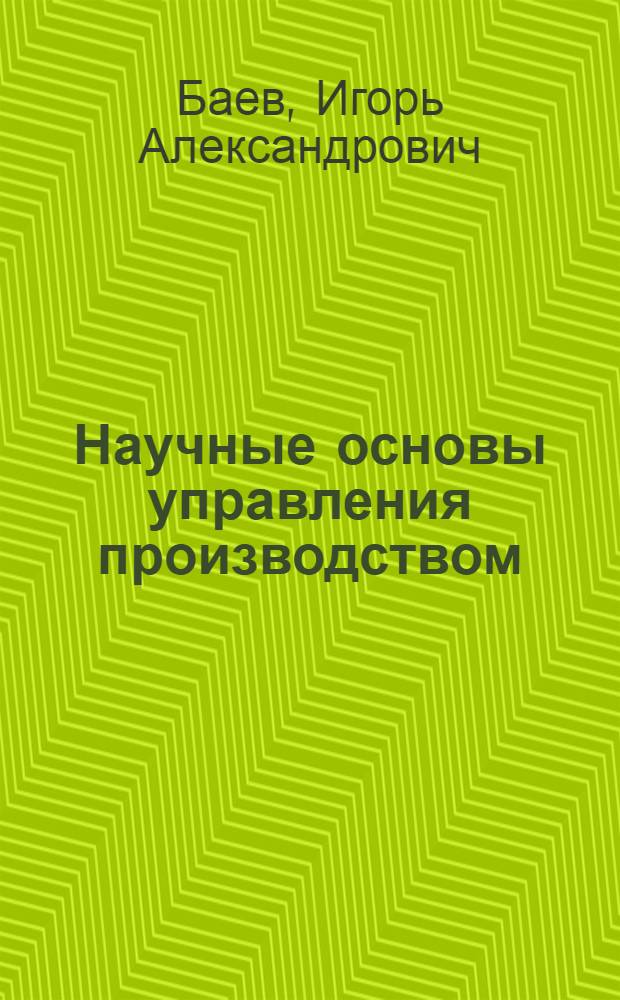 Баев, Игорь Александрович

Научные основы управления производством